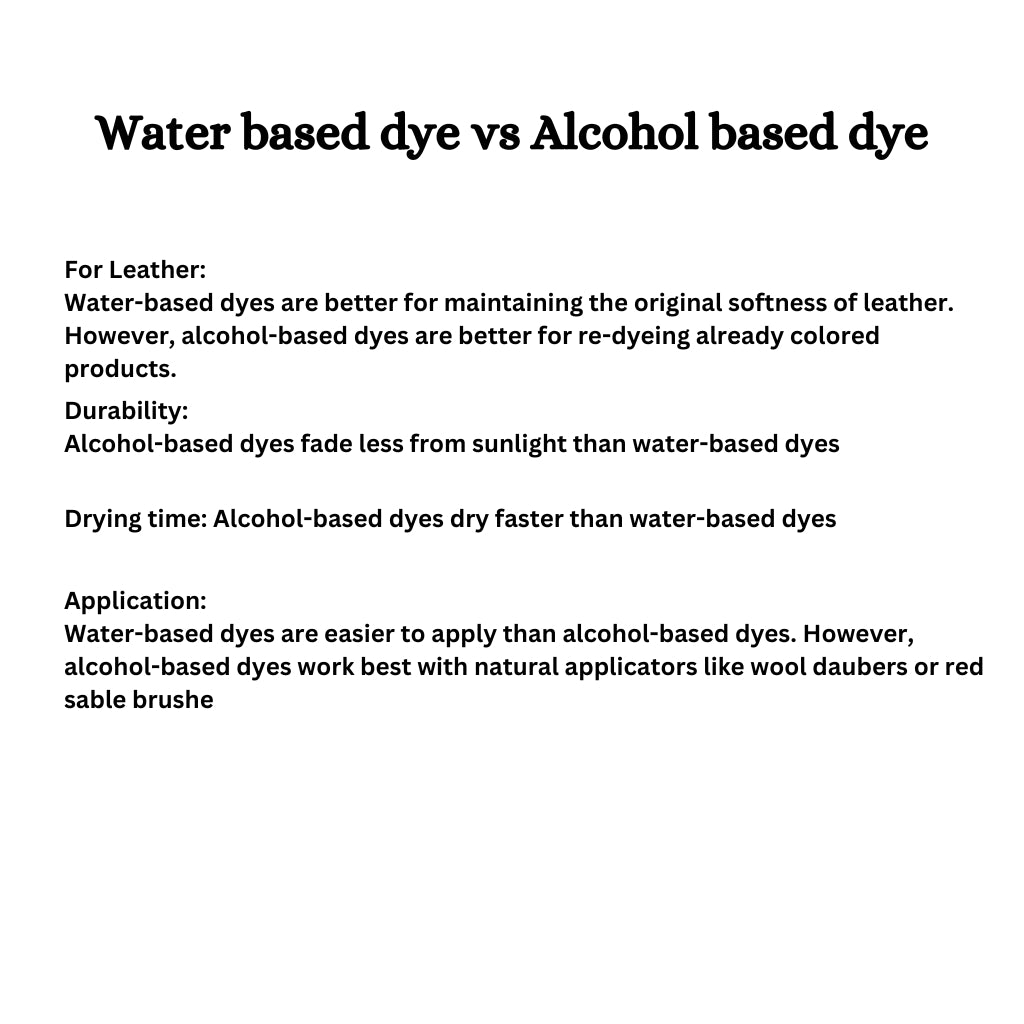 Water based dye vs Alcohol based dye

For Leather:
Water-based dyes are better for maintaining the original softness of leather. However, alcohol-based dyes are better for re-dyeing already colored products.

Durability:
Alcohol-based dyes fade less from sunlight than water-based dyes

Drying time: Alcohol-based dyes dry faster than water-based dyes

Application:
Water-based dyes are easier to apply than alcohol-based dyes. However, alcohol-based dyes work best with natural applicators like wool daubers or red sable brushe